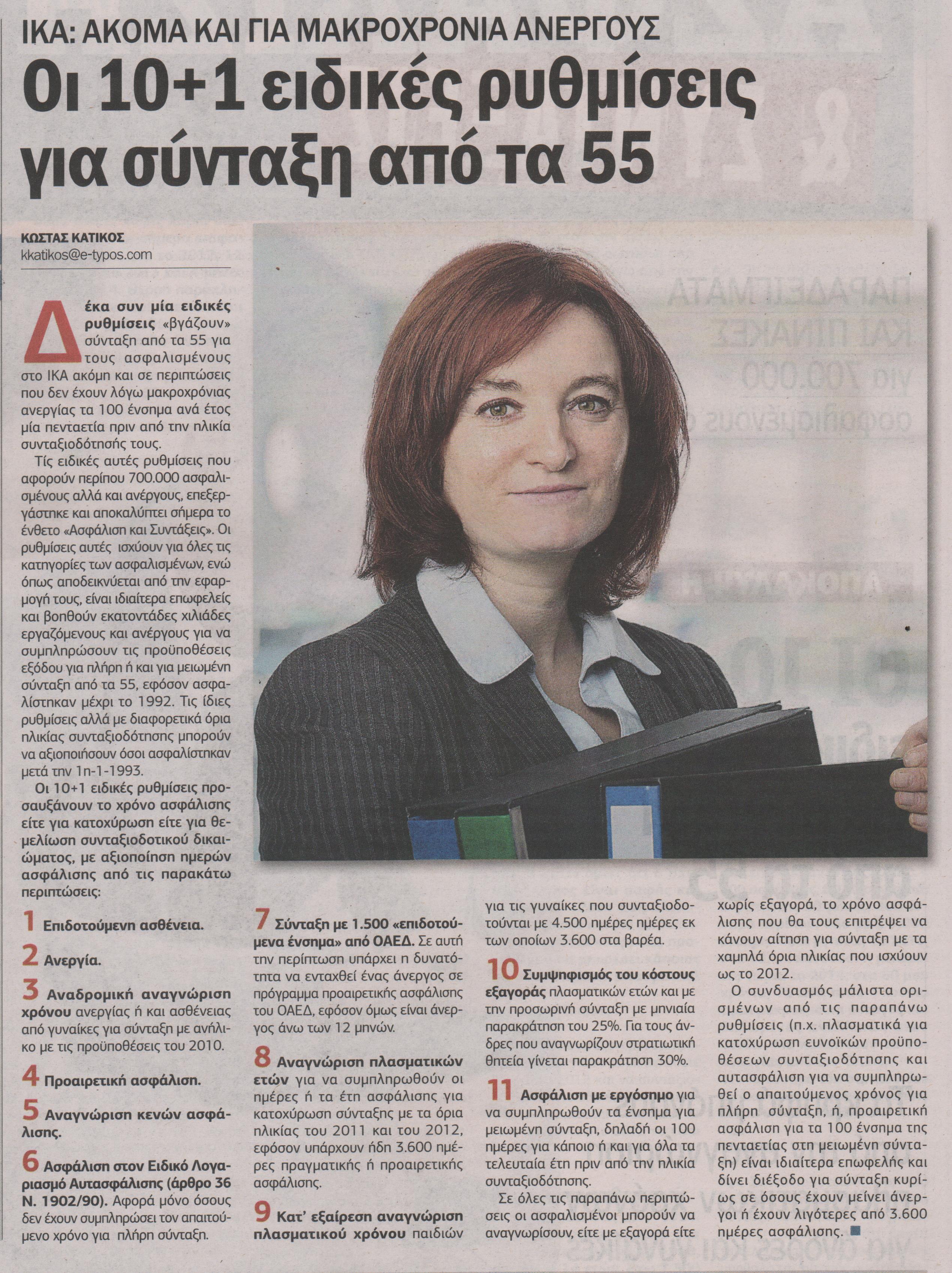 ΙΚΑ: ΑΚΟΜΑ ΚΑΙ ΓΙΑ ΜΑΚΡΟΧΡΟΝΙΑ ΑΝΕΡΓΟΥΣ

Οι 10+1 ειδικές ρυθμίσεις για σύνταξη από τα 55

ΚΩΣΤΑΣ ΚΑΤΙΚΟΣ
kkatikos@e-typos.com

Δέκα συν μία ειδικές ρυθμίσεις «βγάζουν» σύνταξη από τα 55 για τους ασφαλισμένους στο ΙΚΑ ακόμη και σε περιπτώσεις που δεν έχουν λόγω μακροχρόνιας ανεργίας τα 100 ένσημα ανά έτος μία πενταετία πριν από την ηλικία συνταξιοδότησής τους.

Τίς ειδικές αυτές ρυθμίσεις που αφορούν περίπου 700.000 ασφαλισμένους αλλά και ανέργους, επεξεργάστηκε και αποκαλύπτει σήμερα το ένθετο «Ασφάλιση και Συντάξεις». Οι ρυθμίσεις αυτές ισχύουν για όλες τις κατηγορίες των ασφαλισμένων, ενώ όπως αποδεικνύεται από την εφαρμογή τους, είναι ιδιαίτερα επωφελείς και βοηθούν εκατοντάδες χιλιάδες εργαζόμενους και ανέργους για να συμπληρώσουν τις προϋποθέσεις εξόδου για πλήρη ή και για μειωμένη σύνταξη από τα 55, εφόσον ασφαλίστηκαν μέχρι το 1992. Τις ίδιες ρυθμίσεις αλλά με διαφορετικά όρια ηλικίας συνταξιοδότησης μπορούν να αξιοποιήσουν όσοι ασφαλίστηκαν μετά την 1η-1-1993.

Οι 10+1 ειδικές ρυθμίσεις προσαυξάνουν το χρόνο ασφάλισης είτε για κατοχύρωση είτε για θεμελίωση συνταξιοδοτικού δικαιώματος, με αξιοποίηση ημερών ασφάλισης από τις παρακάτω περιπτώσεις:

1 Επιδοτούμενη ασθένεια.

2 Ανεργία.

3 Αναδρομική αναγνώριση χρόνου ανεργίας ή και ασθένειας από γυναίκες για σύνταξη με ανήλικο με τις προϋποθέσεις του 2010.

4 Προαιρετική ασφάλιση.

5 Αναγνώριση κενών ασφάλισης.

6 Ασφάλιση στον Ειδικό Λογαριασμό Αυτασφάλισης (άρθρο 36 Ν. 1902/90). Αφορά μόνο όσους δεν έχουν συμπληρώσει τον απαιτούμενο χρόνο για πλήρη σύνταξη.

7 Σύνταξη με 1.500 «επιδοτούμενα ένσημα» από ΟΑΕΔ. Σε αυτή την περίπτωση υπάρχει η δυνατότητα να ενταχθεί ένας άνεργος σε πρόγραμμα προαιρετικής ασφάλισης του ΟΑΕΔ, εφόσον όμως είναι άνεργος άνω των 12 μηνών.

8 Αναγνώριση πλασματικών ετών για να συμπληρωθούν οι ημέρες ή τα έτη ασφάλισης για κατοχύρωση σύνταξης με τα όρια ηλικίας του 2011 και του 2012, εφόσον υπάρχουν ήδη 3.600 ημέρες πραγματικής ή προαιρετικής ασφάλισης.

9 Κατ' εξαίρεση αναγνώριση πλασματικού χρόνου παιδιών για τις γυναίκες που συνταξιοδοτούνται με 4.500 ημέρες ημέρες εκ των οποίων 3.600 στα βαρέα.

10 Συμψηφισμός του κόστους εξαγοράς πλασματικών ετών και με την προσωρινή σύνταξη με μηνιαία παρακράτηση του 25%. Για τους άνδρες που αναγνωρίζουν στρατιωτική θητεία γίνεται παρακράτηση 30%.

11 Ασφάλιση με εργόσημο για να συμπληρωθούν τα ένσημα για μειωμένη σύνταξη, δηλαδή οι 100 ημέρες για κάποιο ή και για όλα τα τελευταία έτη πριν από την ηλικία συνταξιοδότησης.

Σε όλες τις παραπάνω περιπτώσεις οι ασφαλισμένοι μπορούν να αναγνωρίσουν, είτε με εξαγορά είτε χωρίς εξαγορά, το χρόνο ασφάλισης που θα τους επιτρέψει να κάνουν αίτηση για σύνταξη με τα χαμηλά όρια ηλικίας που ισχύουν ως το 2012.

Ο συνδυασμός μάλιστα ορισμένων από τις παραπάνω ρυθμίσεις (π.χ. πλασματικά για κατοχύρωση ευνοϊκών προϋποθέσεων συνταξιοδότησης και αυτασφάλιση για να συμπληρωθεί ο απαιτούμενος χρόνος για πλήρη σύνταξη, ή, προαιρετική ασφάλιση για τα 100 ένσημα της πενταετίας στη μειωμένη σύνταξη) είναι ιδιαίτερα επωφελής και δίνει διέξοδο για σύνταξη κυρίως σε όσους έχουν μείνει άνεργοι ή έχουν λιγότερες από 3.600 ημέρες ασφάλισης.